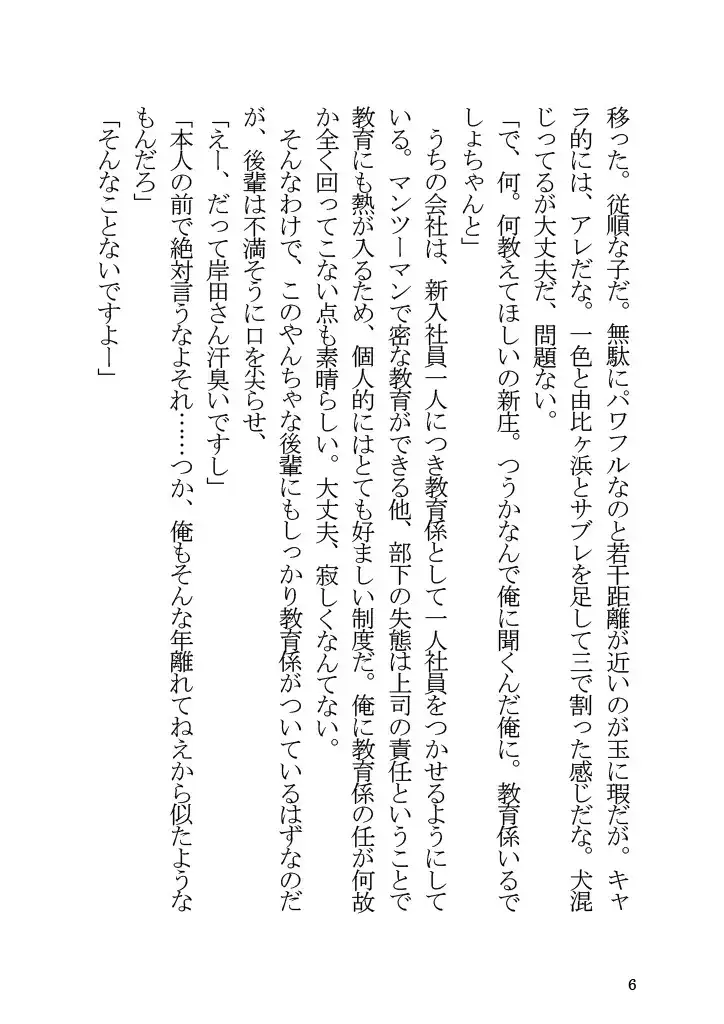 移った。従順な子だ。無駄にパワフルなのと若干距離が近いのが玉に瑕だが。キャラ的には、アレだな。一色と由比ヶ浜とサブレを足して三で割った感じだな。犬混じってるが大丈夫だ、問題ない。

「で、何。何教えてほしいの新庄。つうかなんで俺に聞くんだ俺に。教育係いるでしょちゃんと」

うちの会社は、新入社員一人につき教育係として一人社員をつかせるようにしている。マンツーマンで密な教育ができる他、部下の失態は上司の責任ということで教育にも熱が入るため、個人的にはとても好ましい制度だ。俺に教育係の任が何故か全く回ってこない点も素晴らしい。大丈夫、寂しくなんてない。

そんなわけで、このやんちゃな後輩にもしっかり教育係がついているはずなのだが、後輩は不満そうに口を尖らせ、

「えー、だって岸田さん汗臭いですし」

「本人の前で絶対言うなよそれ……つか、俺もそんな年離れてねえから似たようなもんだろ」

「そんなことないですよー」

6